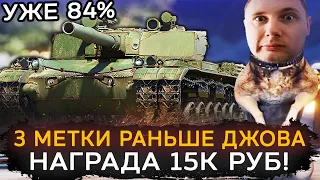 УЖЕ 84%

3 МЕТКИ РАНЬШЕ ДЖОВА
НАГРАДА 15К РУБ!